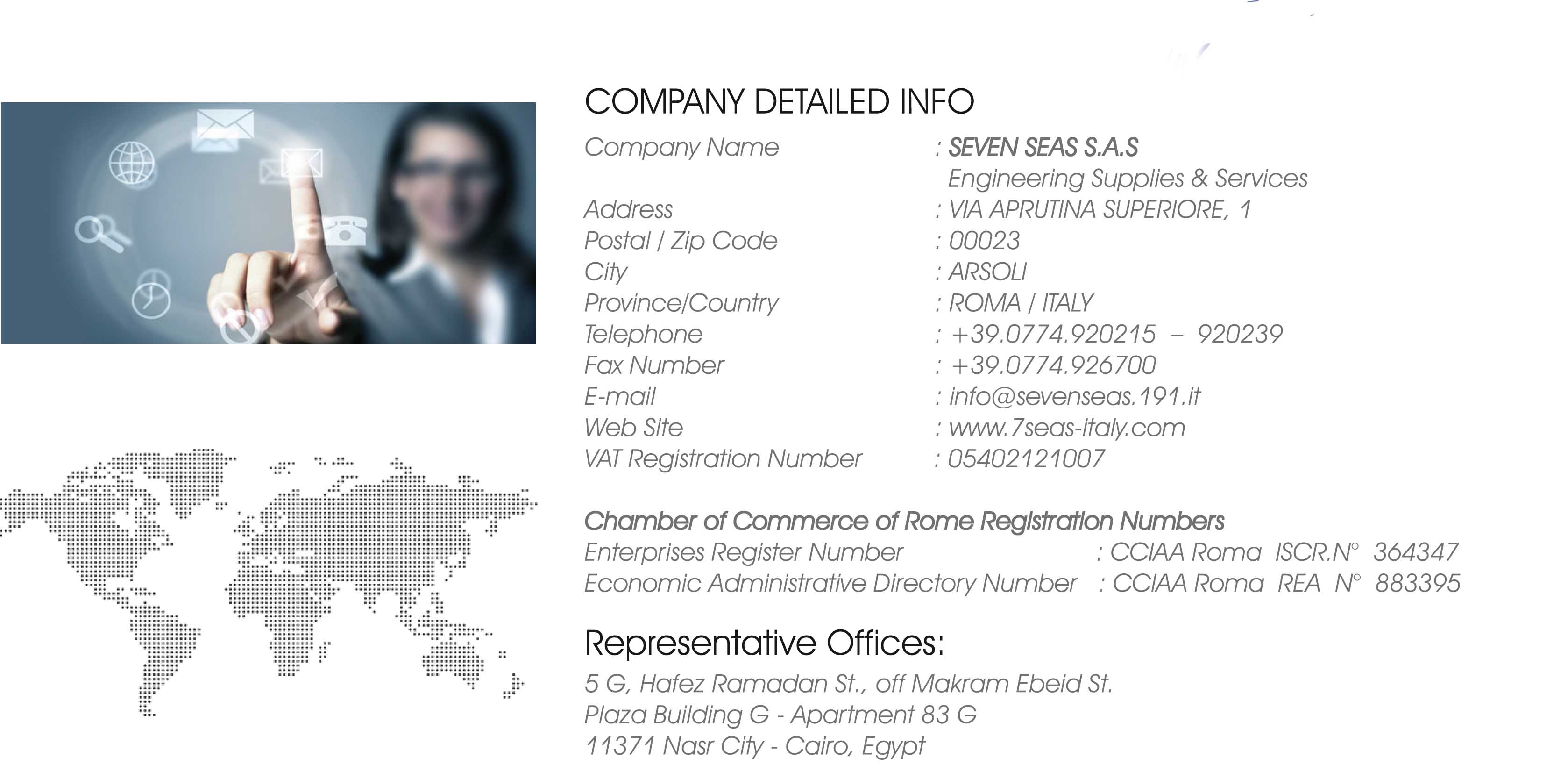 COMPANY DETAILED INFO

Company Name : SEVEN SEAS S.A.S
Engineering Supplies & Services
Address : VIA APRUTINA SUPERIORE, 1
Postal / Zip Code : 00023
City : ARSOLI
Province/Country : ROMA / ITALY
Telephone : +39.0774.920215 – 920239
Fax Number : +39.0774.926700
E-mail : info@sevenseas.191.it
Web Site : www.7seas-italy.com
VAT Registration Number : 05402121007

Chamber of Commerce of Rome Registration Numbers
Enterprises Register Number : CCIAA Roma ISCR.N° 364347
Economic Administrative Directory Number : CCIAA Roma REA N° 883395

Representative Offices:
5 G, Hafez Ramadan St., off Makram Ebeid St.
Plaza Building G - Apartment 83 G
11371 Nasr City - Cairo, Egypt